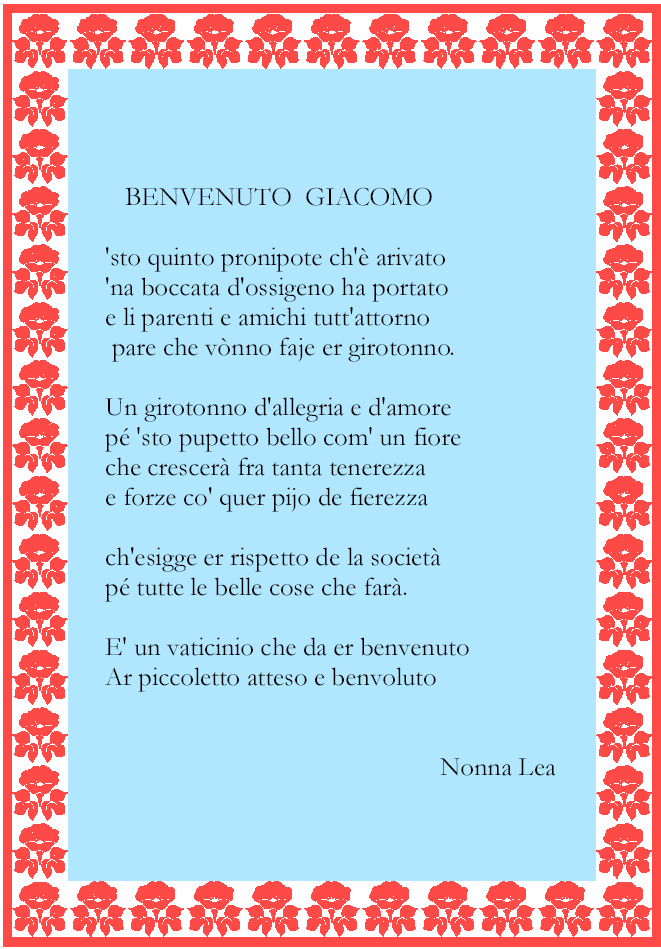 BENVENUTO GIACOMO

'sto quinto pronipote ch'è arivato
'na boccata d'ossigeno ha portato
e li parenti e amichi tutt'attorno
pare che vònno faje er girotonno.

Un girotonno d'allegria e d'amore
pé 'sto pupetto bello com' un fiore
che crescerà fra tanta tenerezza
e forze co' quer pijo de fierezza

ch'esigge er rispetto de la società
pé tutte le belle cose che farà.

E' un vaticinio che da er benvenuto
Ar piccoletto atteso e benvoluto

Nonna Lea